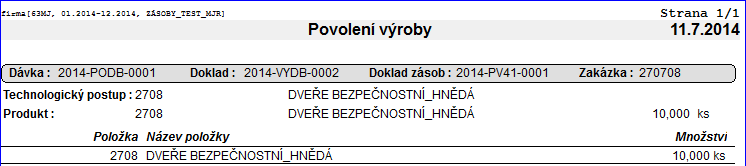 firma[63MJ, 01.2014-12.2014, ZÁSOBY_TEST_MJR]
Strana 1/1
Povolení výroby
11.7.2014

Dávka : 2014-PODB-0001 Doklad : 2014-VYDB-0002 Doklad zásob : 2014-PV41-0001 Zakázka : 270708

Technologický postup : 2708 DVEŘE BEZPEČNOSTNÍ_HNĚDÁ
Produkt : 2708 DVEŘE BEZPEČNOSTNÍ_HNĚDÁ 10,000 ks

| Položka | Název položky | Množství |
|---|---|---|
| 2708 | DVEŘE BEZPEČNOSTNÍ_HNĚDÁ | 10,000 ks |